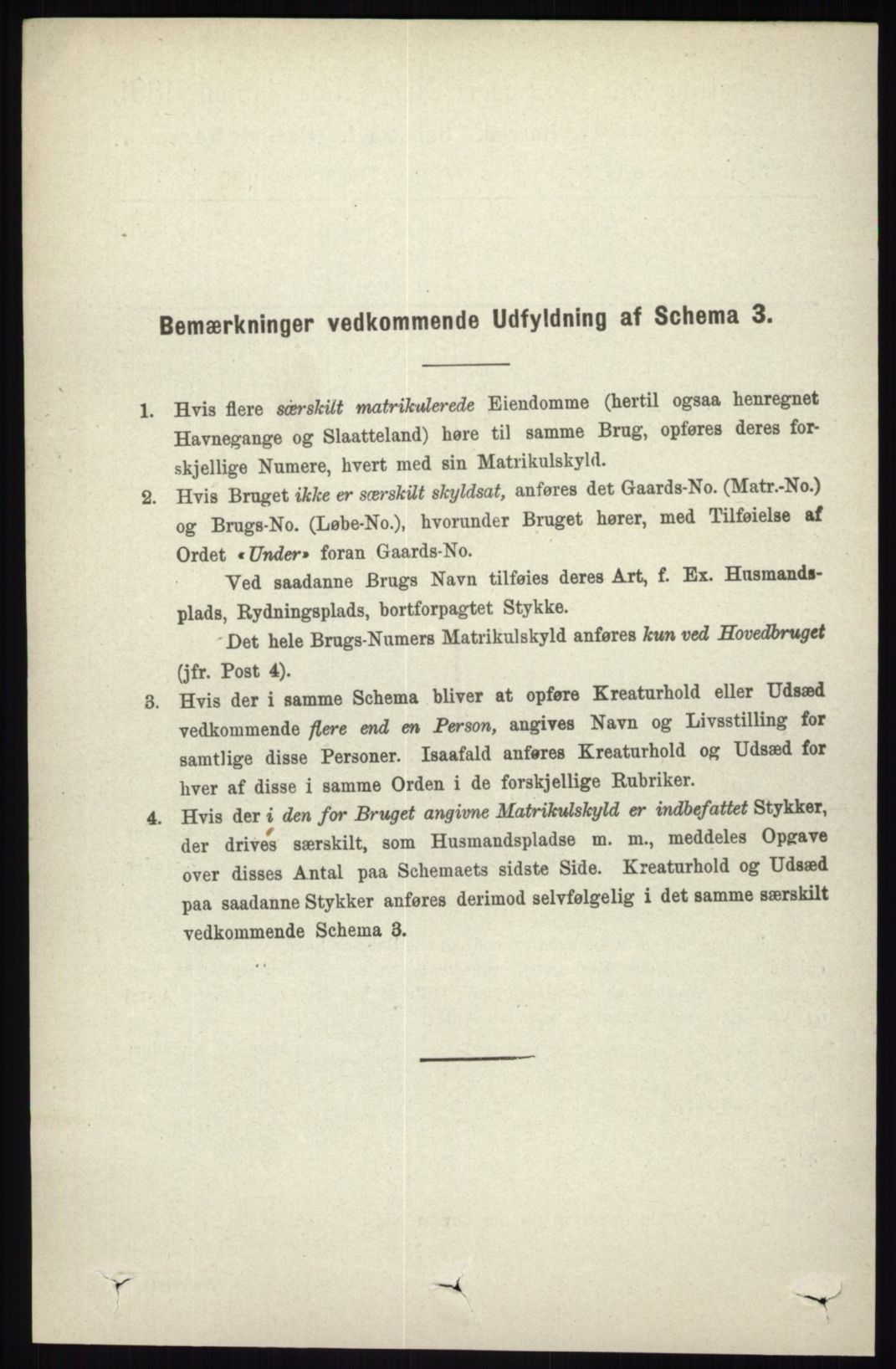 Bemærkninger vedkommende Udfyldning af Schema 3.

1. Hvis flere særskilt matrikulerede Eiendomme (hertil ogsaa henregnet Havnegange og Slaatteland) høre til samme Brug, opføres deres forskjellige Numere, hvert med sin Matrikulskyld.

2. Hvis Bruget ikke er særskilt skyldsat, anføres det Gaards-No. (Matr.-No.) og Brugs-No. (Løbe-No.), hvorunder Bruget hører, med Tilføielse af Ordet «Under» foran Gaards-No.

Ved saadanne Brugs Navn tilføies deres Art, f. Ex. Husmandsplads, Rydningsplads, bortforpagtet Stykke.

Det hele Brugs-Numers Matrikulskyld anføres kun ved Hovedbruget (jfr. Post 4).

3. Hvis der i samme Schema bliver at opføre Kreaturhold eller Udsæd vedkommende flere end en Person, angives Navn og Livsstilling for samtlige disse Personer. Isaafald anføres Kreaturhold og Udsæd for hver af disse i samme Orden i de forskjellige Rubriker.

4. Hvis der i den for Bruget angivne Matrikulskyld er indbefattet Stykker, der drives særskilt, som Husmandspladse m. m., meddeles Opgave over disses Antal paa Schemaets sidste Side. Kreaturhold og Udsæd paa saadanne Stykker anføres derimod selvfølgelig i det samme særskilt vedkommende Schema 3.